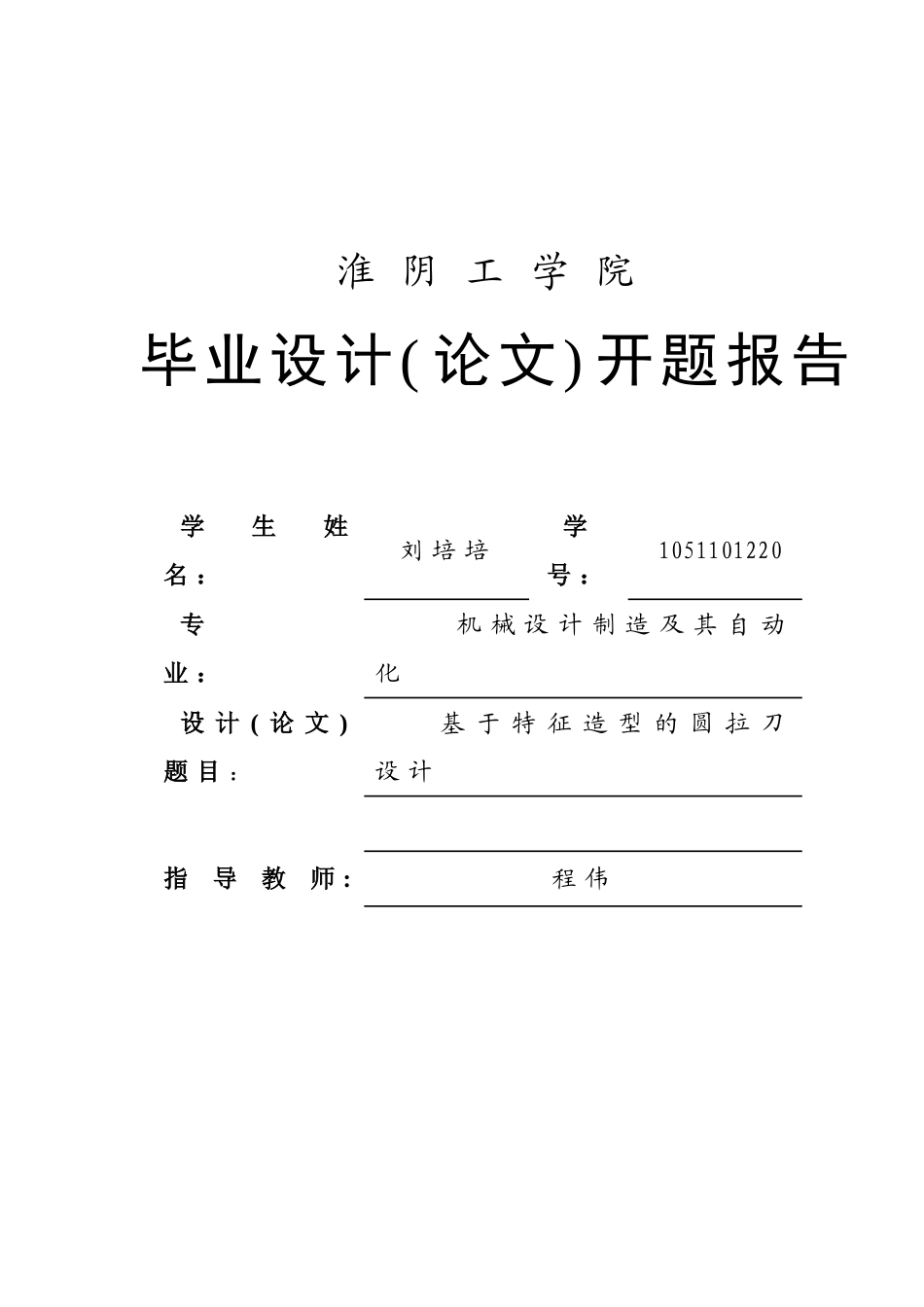 淮阴工学院

毕业设计(论文)开题报告

学生姓名： 刘培培 学号： 1051101220

专业： 机械设计制造及其自动化

设计(论文)题目： 基于特征造型的圆拉刀设计

指导教师： 程伟